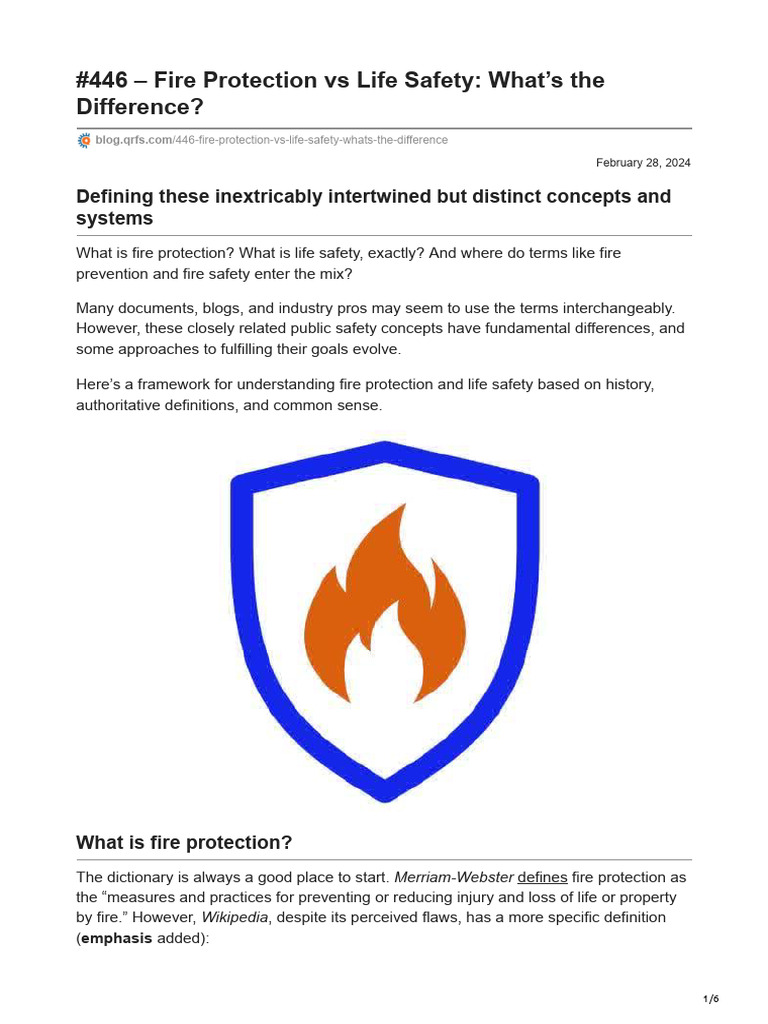 #446 – Fire Protection vs Life Safety: What's the Difference?

blog.qrfs.com/446-fire-protection-vs-life-safety-whats-the-difference

February 28, 2024

Defining these inextricably intertwined but distinct concepts and systems

What is fire protection? What is life safety, exactly? And where do terms like fire prevention and fire safety enter the mix?

Many documents, blogs, and industry pros may seem to use the terms interchangeably. However, these closely related public safety concepts have fundamental differences, and some approaches to fulfilling their goals evolve.

Here's a framework for understanding fire protection and life safety based on history, authoritative definitions, and common sense.

What is fire protection?

The dictionary is always a good place to start. Merriam-Webster defines fire protection as the "measures and practices for preventing or reducing injury and loss of life or property by fire." However, Wikipedia, despite its perceived flaws, has a more specific definition (emphasis added):

1/6